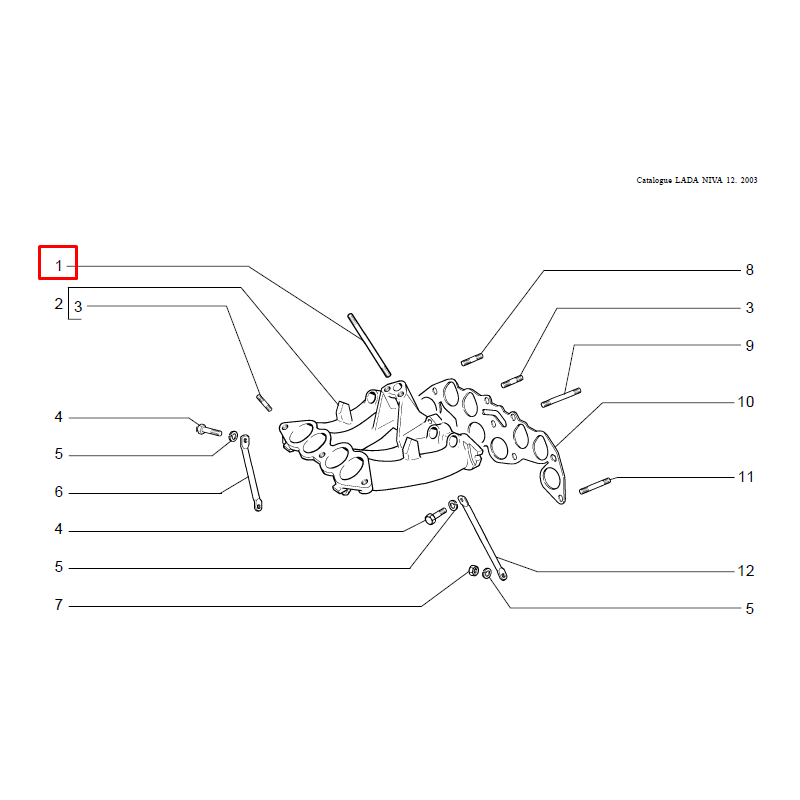 Catalogue LADA NIVA 12. 2003

1
2
3
4
5
6
4
5
7
8
3
9
10
11
12
5